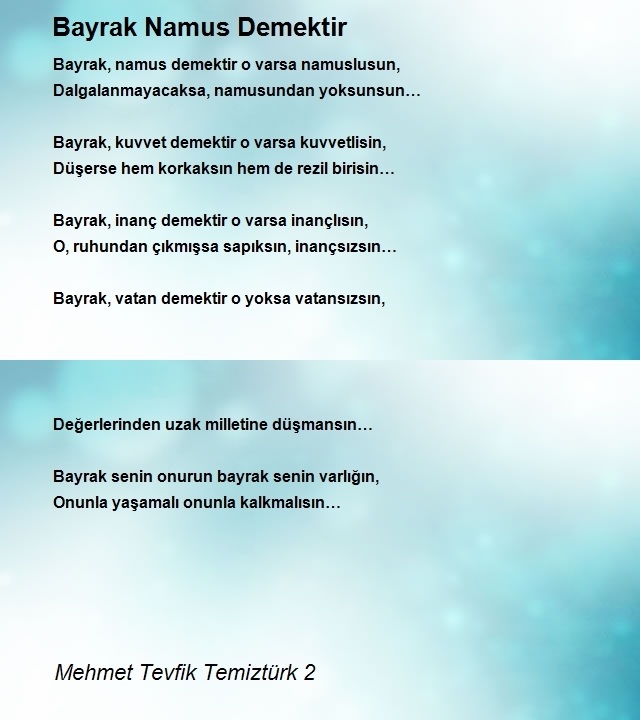 Bayrak Namus Demektir

Bayrak, namus demektir o varsa namuslusun,
Dalgalanmayacaksa, namusundan yoksunsun…

Bayrak, kuvvet demektir o varsa kuvvetlisin,
Düşerse hem korkaksın hem de rezil birisin…

Bayrak, inanç demektir o varsa inançlısın,
O, ruhundan çıkmışsa sapıksın, inançsızsın…

Bayrak, vatan demektir o yoksa vatansızsın,

Değerlerinden uzak milletine düşmansın…

Bayrak senin onurun bayrak senin varlığın,
Onunla yaşamalı onunla kalkmalısın…

Mehmet Tevfik Temiztürk 2